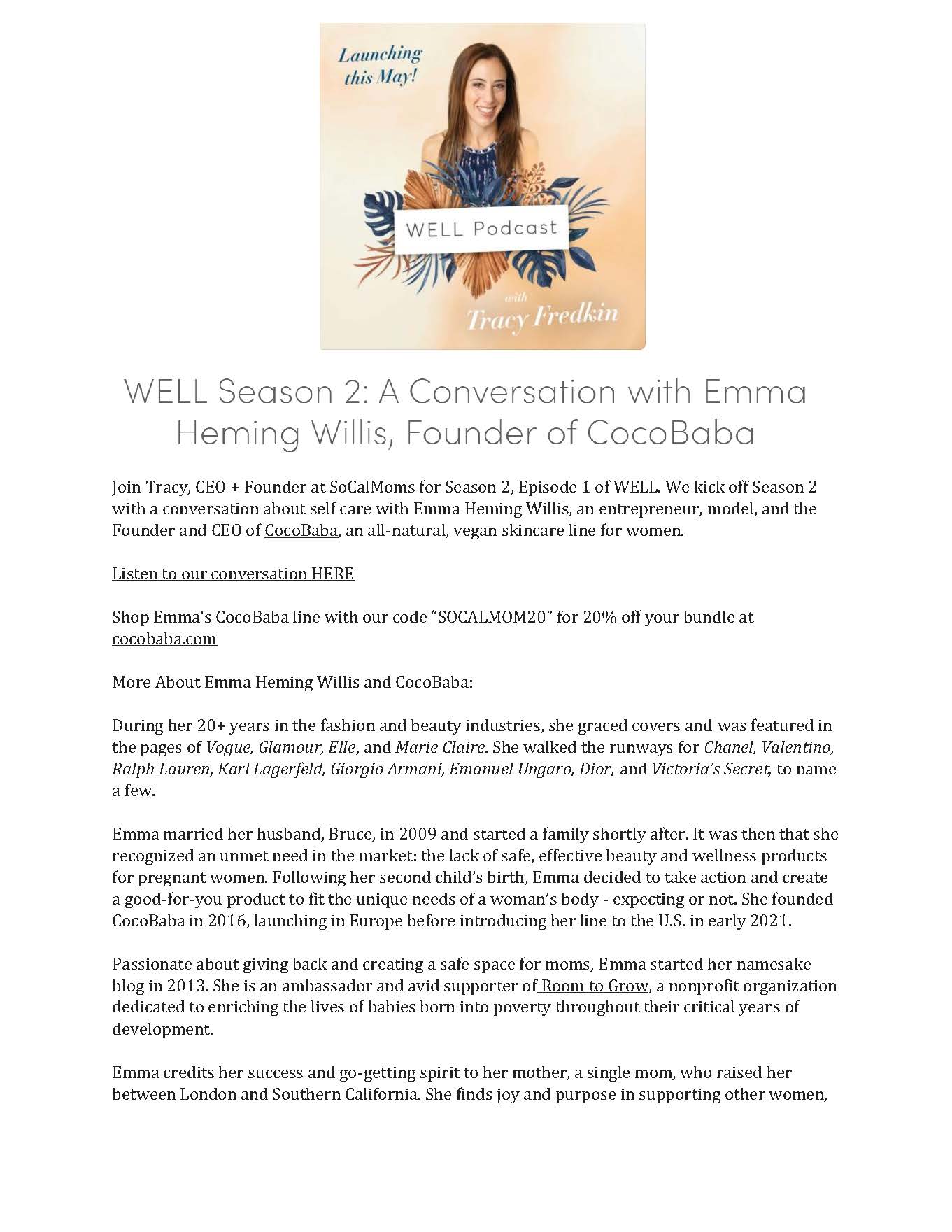 Launching this May!

WELL Podcast

with Tracy Fredkin

WELL Season 2: A Conversation with Emma Heming Willis, Founder of CocoBaba

Join Tracy, CEO + Founder at SoCalMoms for Season 2, Episode 1 of WELL. We kick off Season 2 with a conversation about self care with Emma Heming Willis, an entrepreneur, model, and the Founder and CEO of CocoBaba, an all-natural, vegan skincare line for women.

Listen to our conversation HERE

Shop Emma's CocoBaba line with our code "SOCALMOM20" for 20% off your bundle at cocobaba.com

More About Emma Heming Willis and CocoBaba:

During her 20+ years in the fashion and beauty industries, she graced covers and was featured in the pages of Vogue, Glamour, Elle, and Marie Claire. She walked the runways for Chanel, Valentino, Ralph Lauren, Karl Lagerfeld, Giorgio Armani, Emanuel Ungaro, Dior, and Victoria's Secret, to name a few.

Emma married her husband, Bruce, in 2009 and started a family shortly after. It was then that she recognized an unmet need in the market: the lack of safe, effective beauty and wellness products for pregnant women. Following her second child's birth, Emma decided to take action and create a good-for-you product to fit the unique needs of a woman's body - expecting or not. She founded CocoBaba in 2016, launching in Europe before introducing her line to the U.S. in early 2021.

Passionate about giving back and creating a safe space for moms, Emma started her namesake blog in 2013. She is an ambassador and avid supporter of Room to Grow, a nonprofit organization dedicated to enriching the lives of babies born into poverty throughout their critical years of development.

Emma credits her success and go-getting spirit to her mother, a single mom, who raised her between London and Southern California. She finds joy and purpose in supporting other women,